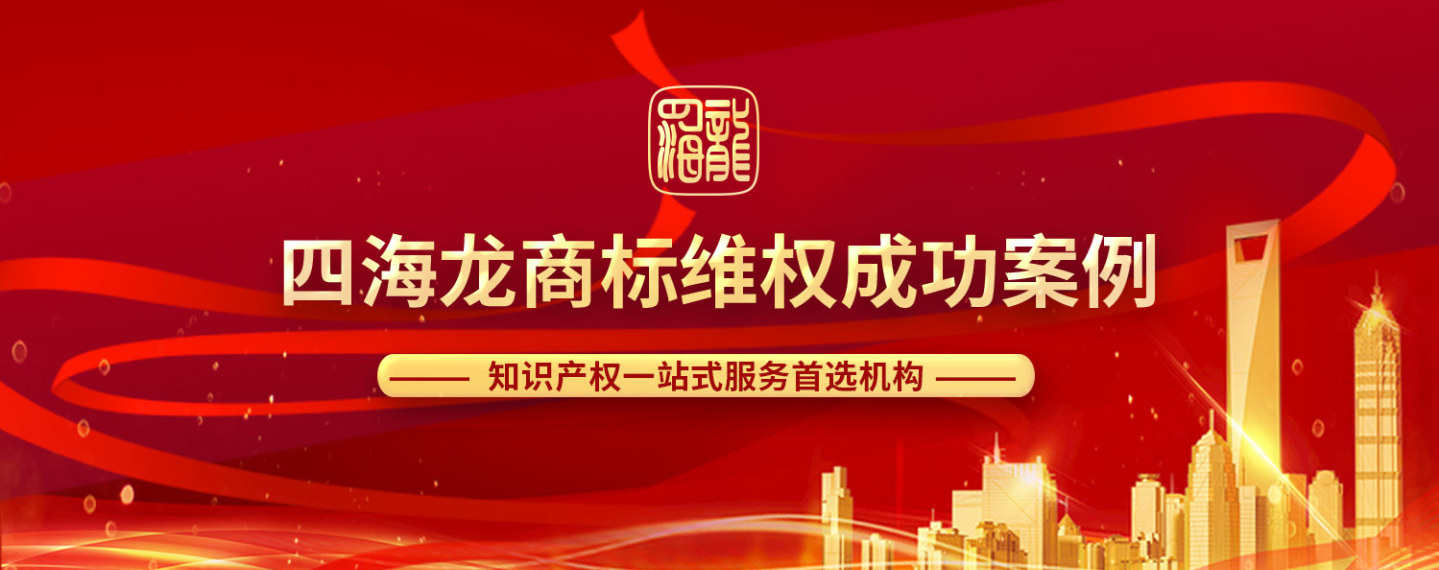 四海龍

四海龙商标维权成功案例

—— 知识产权一站式服务首选机构 ——